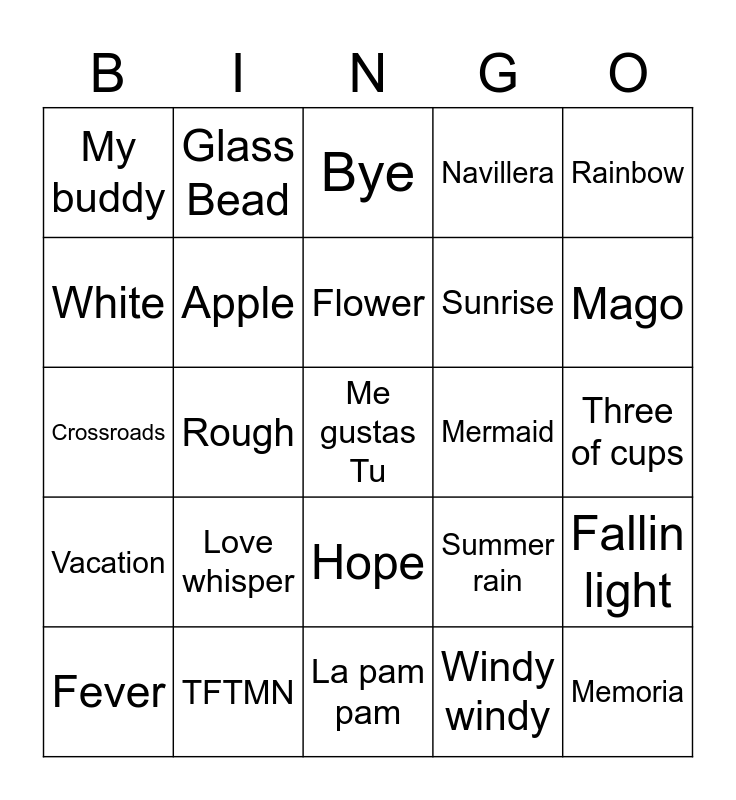 | B | I | N | G | O |
|---|---|---|---|---|
| My buddy | Glass Bead | Bye | Navillera | Rainbow |
| White | Apple | Flower | Sunrise | Mago |
| Crossroads | Rough | Me gustas Tu | Mermaid | Three of cups |
| Vacation | Love whisper | Hope | Summer rain | Fallin light |
| Fever | TFTMN | La pam pam | Windy windy | Memoria |